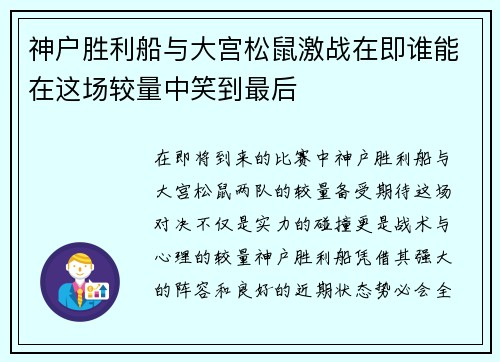 神户胜利船与大宫松鼠激战在即谁能在这场较量中笑到最后

在即将到来的比赛中神户胜利船与大宫松鼠两队的较量备受期待这场对决不仅是实力的碰撞更是战术与心理的较量神户胜利船凭借其强大的阵容和良好的近期状态势必会全